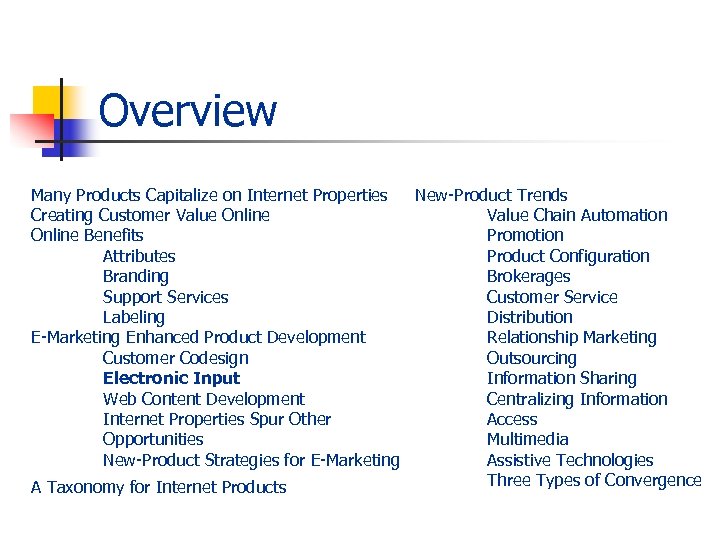 Overview

Many Products Capitalize on Internet Properties
Creating Customer Value Online
Online Benefits
Attributes
Branding
Support Services
Labeling
E-Marketing Enhanced Product Development
Customer Codesign
Electronic Input
Web Content Development
Internet Properties Spur Other Opportunities
New-Product Strategies for E-Marketing
A Taxonomy for Internet Products

New-Product Trends
Value Chain Automation
Promotion
Product Configuration
Brokerages
Customer Service
Distribution
Relationship Marketing
Outsourcing
Information Sharing
Centralizing Information
Access
Multimedia
Assistive Technologies
Three Types of Convergence